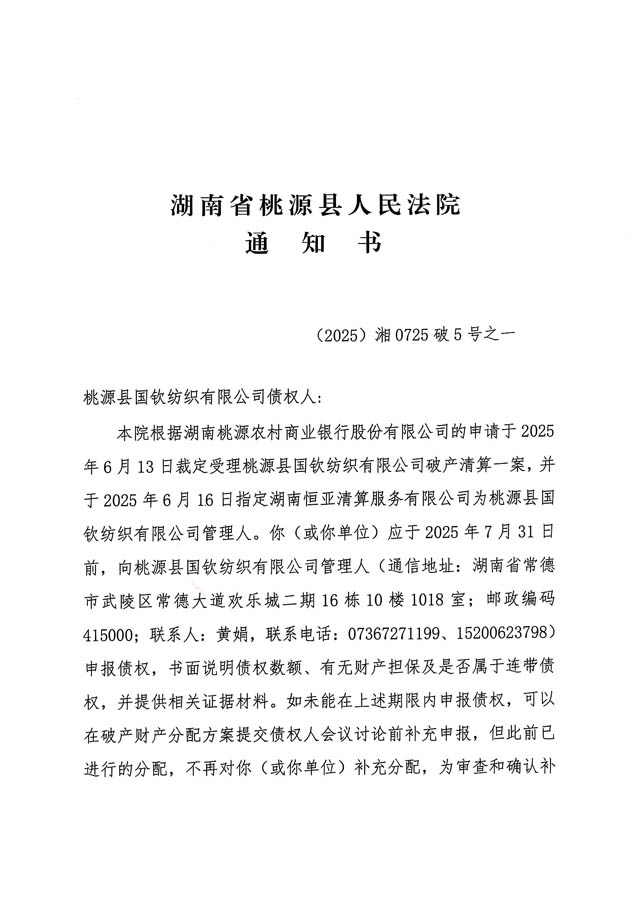 湖南省桃源县人民法院
通　知　书

（2025）湘0725破5号之一

桃源县国钦纺织有限公司债权人：

本院根据湖南桃源农村商业银行股份有限公司的申请于2025年6月13日裁定受理桃源县国钦纺织有限公司破产清算一案，并于2025年6月16日指定湖南恒亚清算服务有限公司为桃源县国钦纺织有限公司管理人。你（或你单位）应于2025年7月31日前，向桃源县国钦纺织有限公司管理人（通信地址：湖南省常德市武陵区常德大道欢乐城二期16栋10楼1018室；邮政编码415000；联系人：黄娟，联系电话：07367271199、15200623798）申报债权，书面说明债权数额、有无财产担保及是否属于连带债权，并提供相关证据材料。如未能在上述期限内申报债权，可以在破产财产分配方案提交债权人会议讨论前补充申报，但此前已进行的分配，不再对你（或你单位）补充分配，为审查和确认补